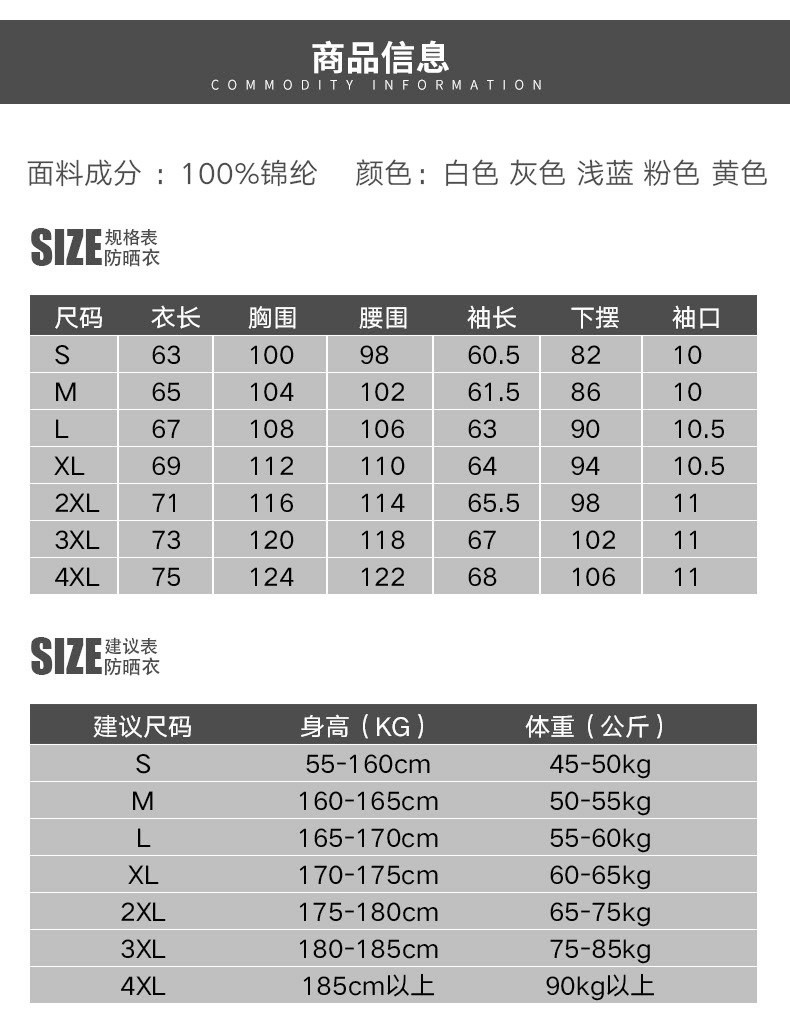 商品信息
COMMODITY INFORMATION

面料成分：100%锦纶 颜色：白色 灰色 浅蓝 粉色 黄色

SIZE 规格表
防晒衣

| 尺码 | 衣长 | 胸围 | 腰围 | 袖长 | 下摆 | 袖口 |
|---|---|---|---|---|---|---|
| S | 63 | 100 | 98 | 60.5 | 82 | 10 |
| M | 65 | 104 | 102 | 61.5 | 86 | 10 |
| L | 67 | 108 | 106 | 63 | 90 | 10.5 |
| XL | 69 | 112 | 110 | 64 | 94 | 10.5 |
| 2XL | 71 | 116 | 114 | 65.5 | 98 | 11 |
| 3XL | 73 | 120 | 118 | 67 | 102 | 11 |
| 4XL | 75 | 124 | 122 | 68 | 106 | 11 |

SIZE 建议表
防晒衣

| 建议尺码 | 身高（KG） | 体重（公斤） |
|---|---|---|
| S | 55-160cm | 45-50kg |
| M | 160-165cm | 50-55kg |
| L | 165-170cm | 55-60kg |
| XL | 170-175cm | 60-65kg |
| 2XL | 175-180cm | 65-75kg |
| 3XL | 180-185cm | 75-85kg |
| 4XL | 185cm以上 | 90kg以上 |